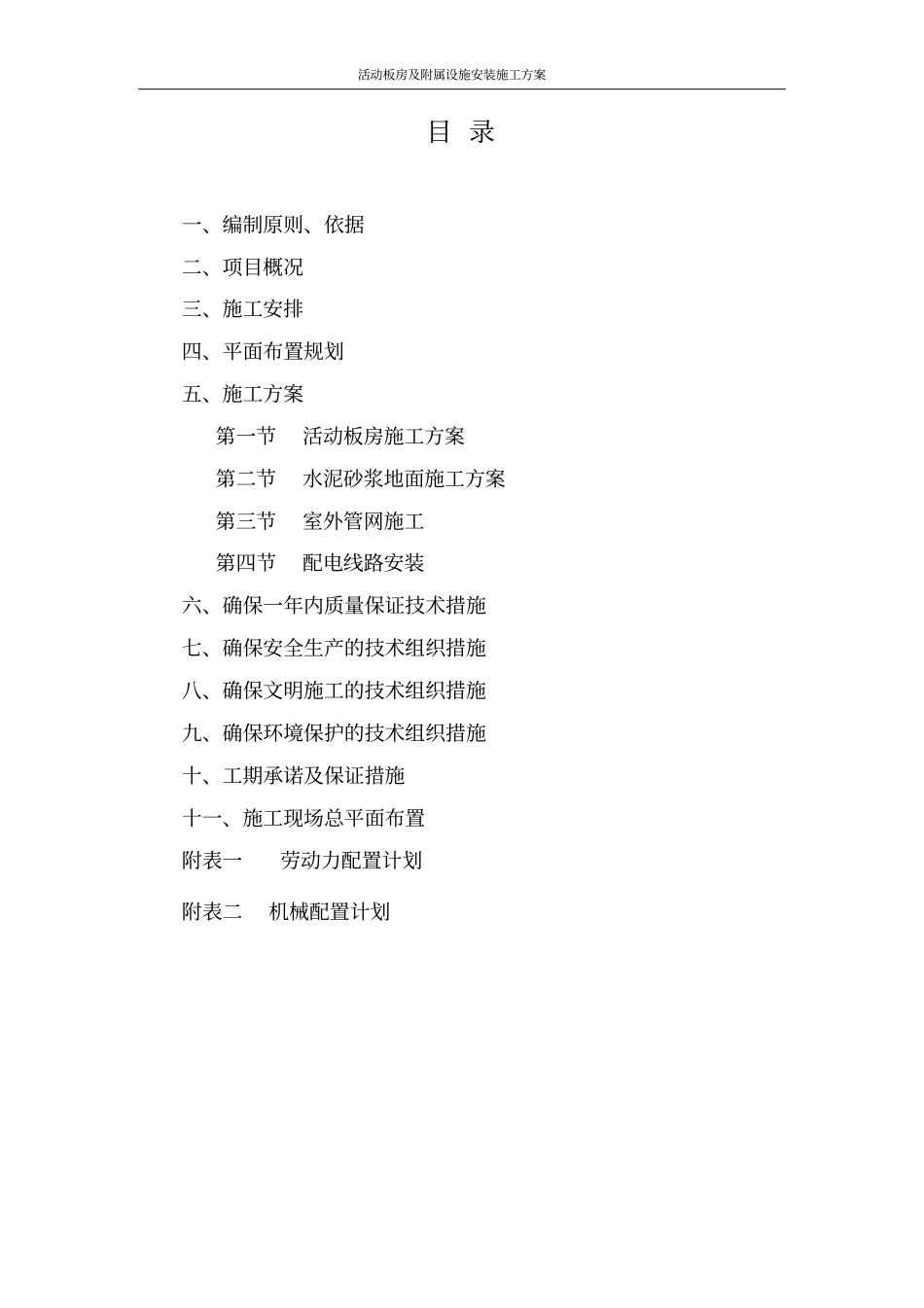 活动板房及附属设施安装施工方案

目 录

一、编制原则、依据

二、项目概况

三、施工安排

四、平面布置规划

五、施工方案

第一节 活动板房施工方案

第二节 水泥砂浆地面施工方案

第三节 室外管网施工

第四节 配电线路安装

六、确保一年内质量保证技术措施

七、确保安全生产的技术组织措施

八、确保文明施工的技术组织措施

九、确保环境保护的技术组织措施

十、工期承诺及保证措施

十一、施工现场总平面布置

附表一 劳动力配置计划

附表二 机械配置计划